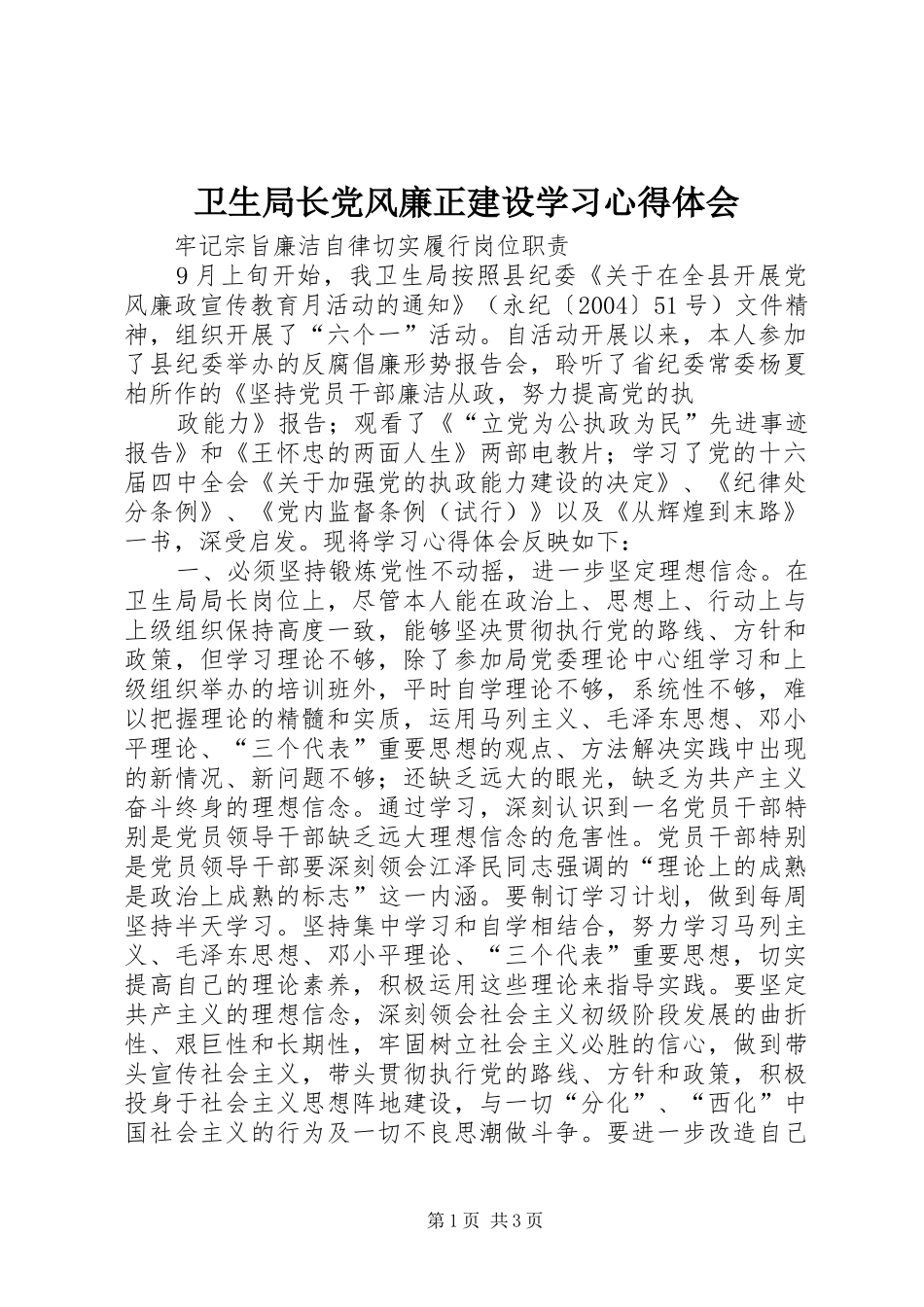 卫生局长党风廉正建设学习心得体会

牢记宗旨廉洁自律切实履行岗位职责

9月上旬开始，我卫生局按照县纪委《关于在全县开展党风廉政宣传教育月活动的通知》（永纪〔2004〕51号）文件精神，组织开展了“六个一”活动。自活动开展以来，本人参加了县纪委举办的反腐倡廉形势报告会，聆听了省纪委常委杨夏柏所作的《坚持党员干部廉洁从政，努力提高党的执

政能力》报告；观看了《“立党为公执政为民”先进事迹报告》和《王怀忠的两面人生》两部电教片；学习了党的十六届四中全会《关于加强党的执政能力建设的决定》、《纪律处分条例》、《党内监督条例（试行）》以及《从辉煌到末路》一书，深受启发。现将学习心得体会反映如下：

一、必须坚持锻炼党性不动摇，进一步坚定理想信念。在卫生局局长岗位上，尽管本人能在政治上、思想上、行动上与上级组织保持高度一致，能够坚决贯彻执行党的路线、方针和政策，但学习理论不够，除了参加局党委理论中心组学习和上级组织举办的培训班外，平时自学理论不够，系统性不够，难以把握理论的精髓和实质，运用马列主义、毛泽东思想、邓小平理论、“三个代表”重要思想的观点、方法解决实践中出现的新情况、新问题不够；还缺乏远大的眼光，缺乏为共产主义奋斗终身的理想信念。通过学习，深刻认识到一名党员干部特别是党员领导干部缺乏远大理想信念的危害性。党员干部特别是党员领导干部要深刻领会江泽民同志强调的“理论上的成熟是政治上成熟的标志”这一内涵。要制订学习计划，做到每周坚持半天学习。坚持集中学习和自学相结合，努力学习马列主义、毛泽东思想、邓小平理论、“三个代表”重要思想，切实提高自己的理论素养，积极运用这些理论来指导实践。要坚定共产主义的理想信念，深刻领会社会主义初级阶段发展的曲折性、艰巨性和长期性，牢固树立社会主义必胜的信心，做到带头宣传社会主义，带头贯彻执行党的路线、方针和政策，积极投身于社会主义思想阵地建设，与一切“分化”、“西化”中国社会主义的行为及一切不良思潮做斗争。要进一步改造自己

第1页 共3页